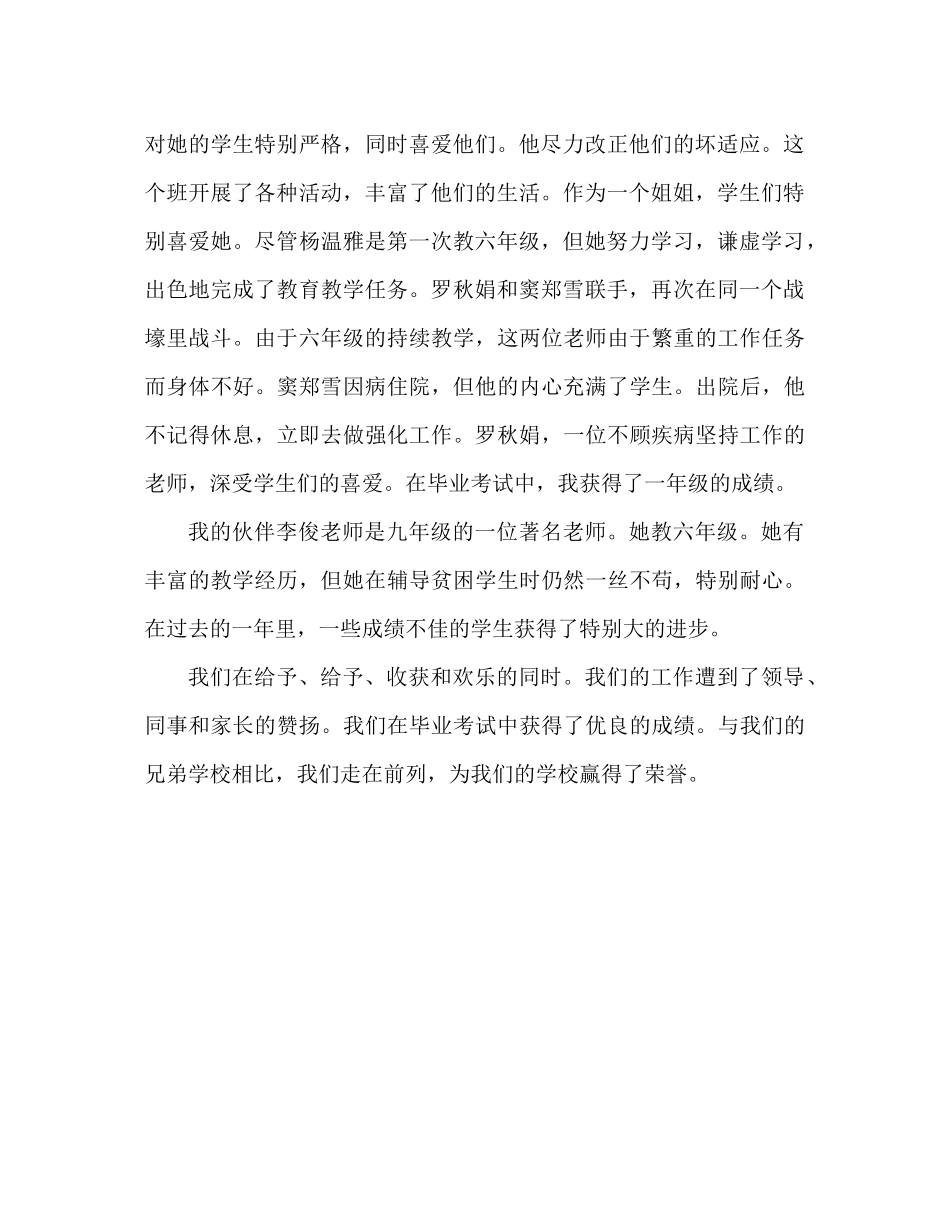 对她的学生特别严格，同时喜爱他们。他尽力改正他们的坏适应。这个班开展了各种活动，丰富了他们的生活。作为一个姐姐，学生们特别喜爱她。尽管杨温雅是第一次教六年级，但她努力学习，谦虚学习，出色地完成了教育教学任务。罗秋娟和窦郑雪联手，再次在同一个战壕里战斗。由于六年级的持续教学，这两位老师由于繁重的工作任务而身体不好。窦郑雪因病住院，但他的内心充满了学生。出院后，他不记得休息，立即去做强化工作。罗秋娟，一位不顾疾病坚持工作的老师，深受学生们的喜爱。在毕业考试中，我获得了一年级的成绩。

我的伙伴李俊老师是九年级的一位著名老师。她教六年级。她有丰富的教学经历，但她在辅导贫困学生时仍然一丝不苟，特别耐心。在过去的一年里，一些成绩不佳的学生获得了特别大的进步。

我们在给予、给予、收获和欢乐的同时。我们的工作遭到了领导、同事和家长的赞扬。我们在毕业考试中获得了优良的成绩。与我们的兄弟学校相比，我们走在前列，为我们的学校赢得了荣誉。